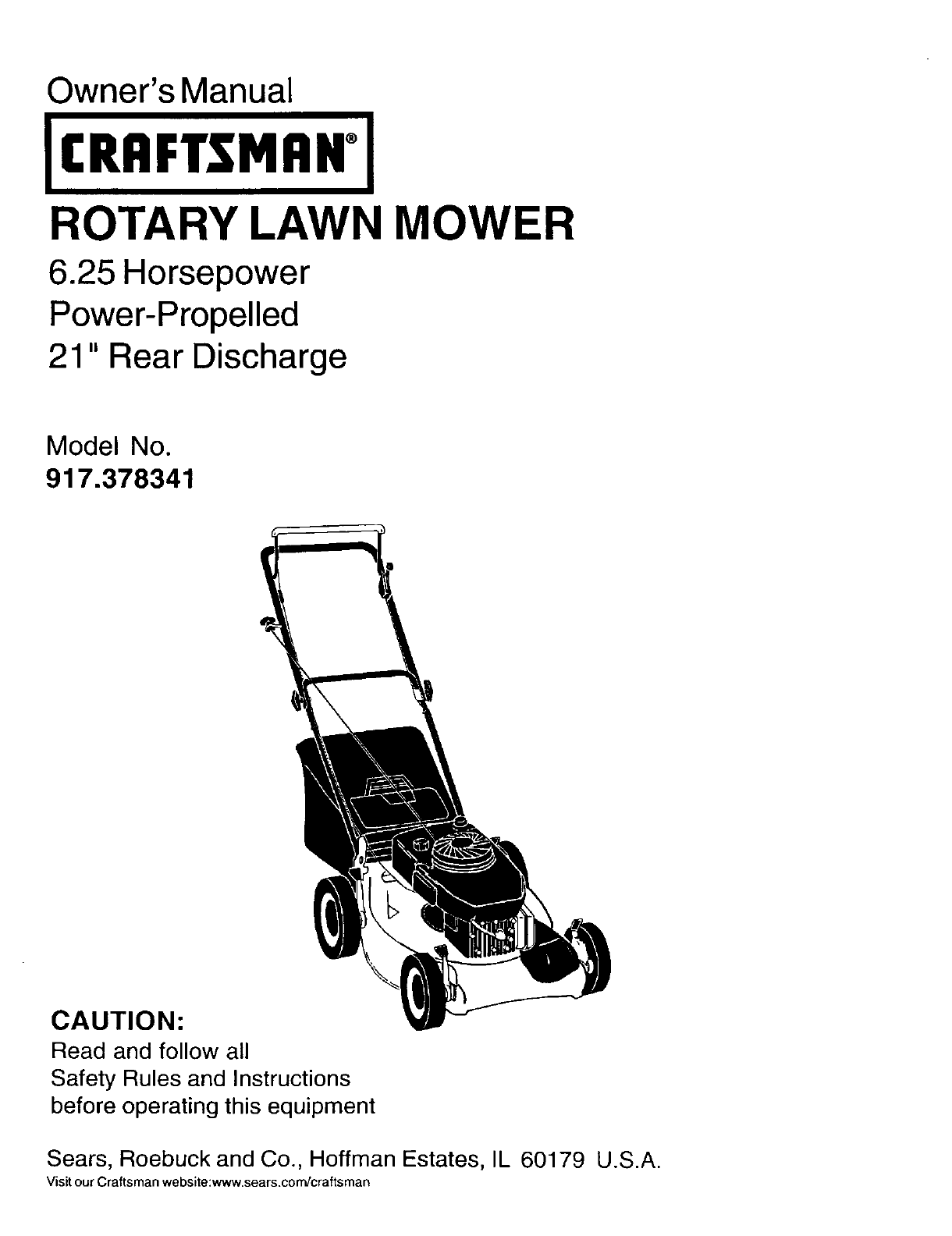 Owner's Manual

CRAFTSMAN®

ROTARY LAWN MOWER

6.25 Horsepower
Power-Propelled
21" Rear Discharge

Model No.
917.378341

CAUTION:
Read and follow all Safety Rules and Instructions before operating this equipment

Sears, Roebuck and Co., Hoffman Estates, IL 60179 U.S.A.
Visit our Craftsman website:www.sears.com/craftsman